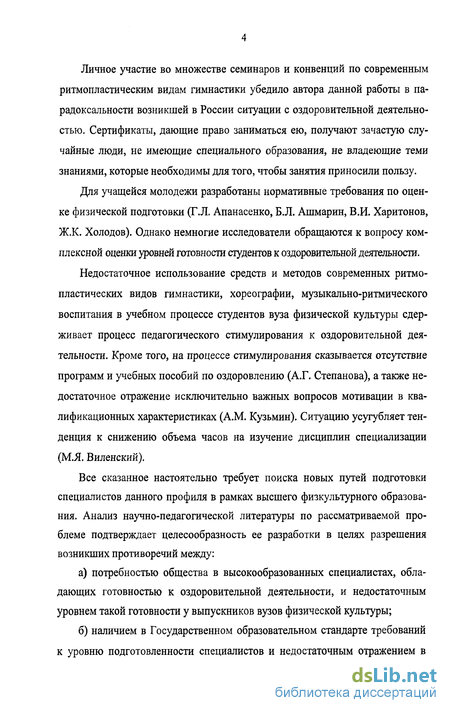 4

Личное участие во множестве семинаров и конвенций по современным ритмопластическим видам гимнастики убедило автора данной работы в парадоксальности возникшей в России ситуации с оздоровительной деятельностью. Сертификаты, дающие право заниматься ею, получают зачастую случайные люди, не имеющие специального образования, не владеющие теми знаниями, которые необходимы для того, чтобы занятия приносили пользу.

Для учащейся молодежи разработаны нормативные требования по оценке физической подготовки (Г.Л. Апанасенко, Б.Л. Ашмарин, В.И. Харитонов, Ж.К. Холодов). Однако немногие исследователи обращаются к вопросу комплексной оценки уровней готовности студентов к оздоровительной деятельности.

Недостаточное использование средств и методов современных ритмопластических видов гимнастики, хореографии, музыкально-ритмического воспитания в учебном процессе студентов вуза физической культуры сдерживает процесс педагогического стимулирования к оздоровительной деятельности. Кроме того, на процессе стимулирования сказывается отсутствие программ и учебных пособий по оздоровлению (А.Г. Степанова), а также недостаточное отражение исключительно важных вопросов мотивации в квалификационных характеристиках (А.М. Кузьмин). Ситуацию усугубляет тенденция к снижению объема часов на изучение дисциплин специализации (М.Я. Виленский).

Все сказанное настоятельно требует поиска новых путей подготовки специалистов данного профиля в рамках высшего физкультурного образования. Анализ научно-педагогической литературы по рассматриваемой проблеме подтверждает целесообразность ее разработки в целях разрешения возникших противоречий между:

а) потребностью общества в высокообразованных специалистах, обладающих готовностью к оздоровительной деятельности, и недостаточным уровнем такой готовности у выпускников вузов физической культуры;

б) наличием в Государственном образовательном стандарте требований к уровню подготовленности специалистов и недостаточным отражением в

dsLib.net
библиотека диссертаций